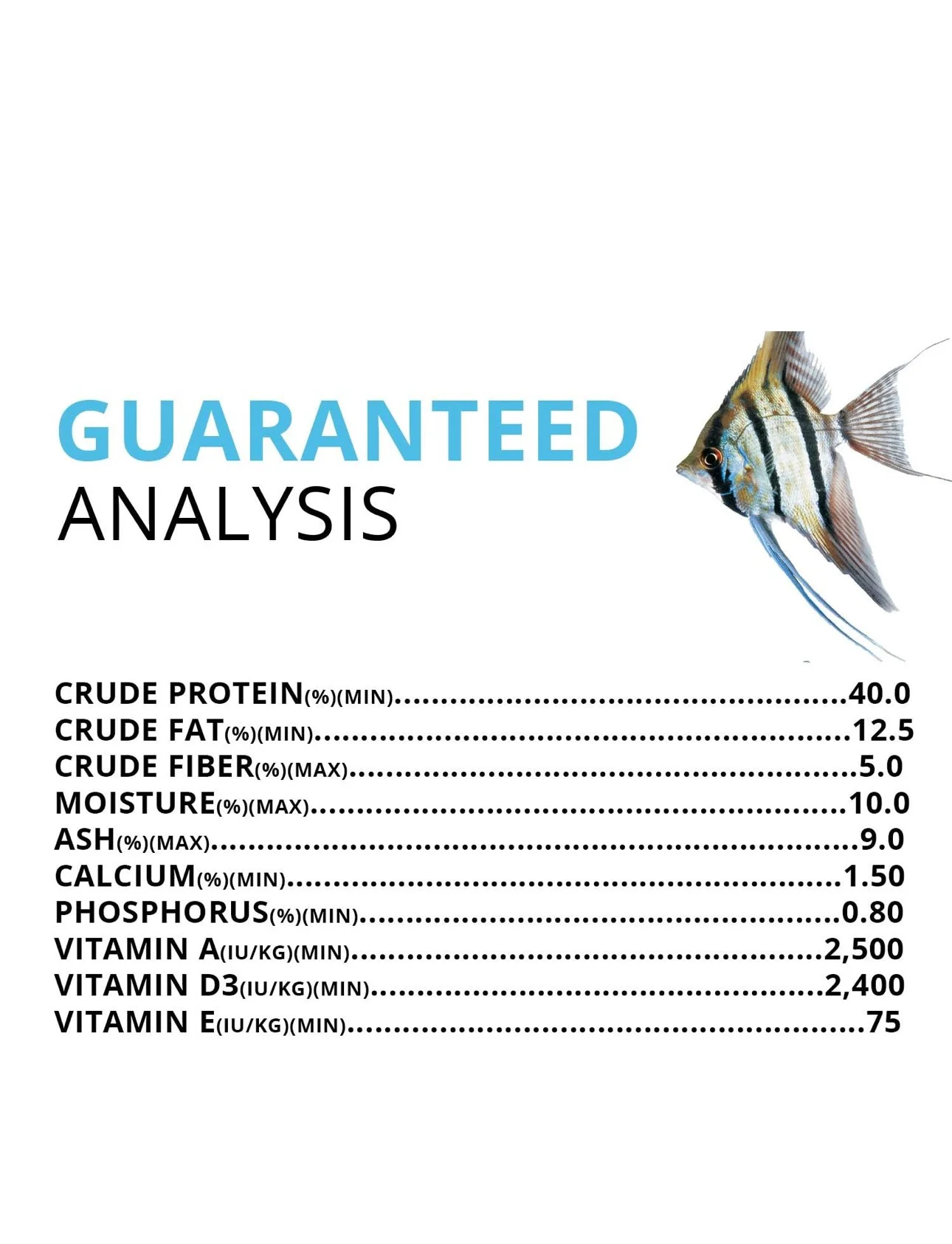 GUARANTEED
ANALYSIS

CRUDE PROTEIN(%)(MIN) 40.0
CRUDE FAT(%)(MIN) 12.5
CRUDE FIBER(%)(MAX) 5.0
MOISTURE(%)(MAX) 10.0
ASH(%)(MAX) 9.0
CALCIUM(%)(MIN) 1.50
PHOSPHORUS(%)(MIN) 0.80
VITAMIN A(IU/KG)(MIN) 2,500
VITAMIN D3(IU/KG)(MIN) 2,400
VITAMIN E(IU/KG)(MIN) 75